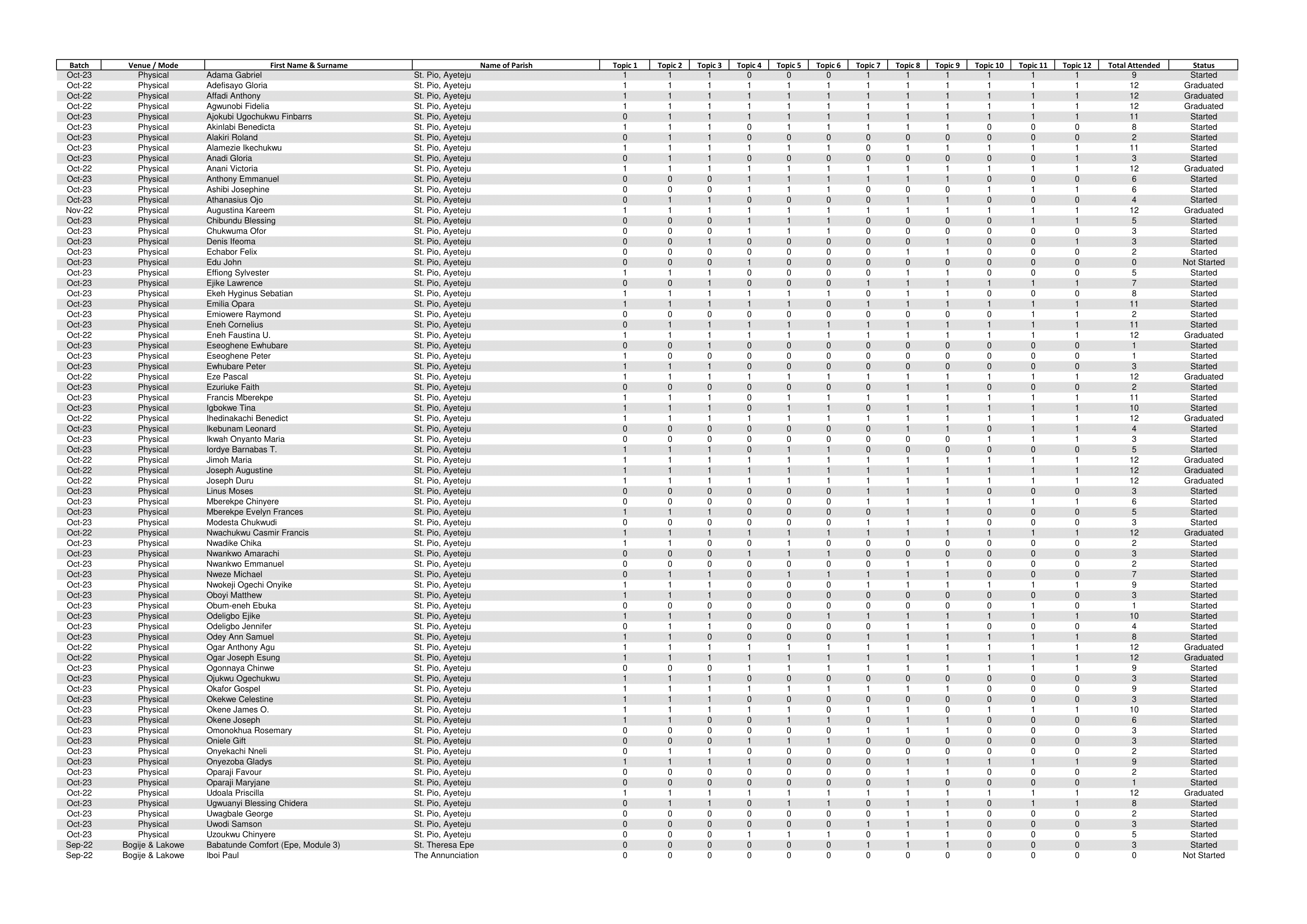 | Batch | Venue / Mode | First Name & Surname | Name of Parish | Topic 1 | Topic 2 | Topic 3 | Topic 4 | Topic 5 | Topic 6 | Topic 7 | Topic 8 | Topic 9 | Topic 10 | Topic 11 | Topic 12 | Total Attended | Status |
|---|---|---|---|---|---|---|---|---|---|---|---|---|---|---|---|---|---|
| Oct-23 | Physical | Adama Gabriel | St. Pio, Ayeteju | 1 | 1 | 1 | 0 | 0 | 0 | 1 | 1 | 1 | 1 | 1 | 1 | 9 | Started |
| Oct-22 | Physical | Adefisayo Gloria | St. Pio, Ayeteju | 1 | 1 | 1 | 1 | 1 | 1 | 1 | 1 | 1 | 1 | 1 | 1 | 12 | Graduated |
| Oct-22 | Physical | Affadi Anthony | St. Pio, Ayeteju | 1 | 1 | 1 | 1 | 1 | 1 | 1 | 1 | 1 | 1 | 1 | 1 | 12 | Graduated |
| Oct-22 | Physical | Agwunobi Fidelia | St. Pio, Ayeteju | 1 | 1 | 1 | 1 | 1 | 1 | 1 | 1 | 1 | 1 | 1 | 1 | 12 | Graduated |
| Oct-23 | Physical | Ajokubi Ugochukwu Finbarrs | St. Pio, Ayeteju | 0 | 1 | 1 | 1 | 1 | 1 | 1 | 1 | 1 | 1 | 1 | 1 | 11 | Started |
| Oct-23 | Physical | Akinlabi Benedicta | St. Pio, Ayeteju | 1 | 1 | 1 | 0 | 1 | 1 | 1 | 1 | 1 | 0 | 0 | 0 | 8 | Started |
| Oct-23 | Physical | Alakiri Roland | St. Pio, Ayeteju | 0 | 1 | 1 | 0 | 0 | 0 | 0 | 0 | 0 | 0 | 0 | 0 | 2 | Started |
| Oct-23 | Physical | Alamezie Ikechukwu | St. Pio, Ayeteju | 1 | 1 | 1 | 1 | 1 | 1 | 0 | 1 | 1 | 1 | 1 | 1 | 11 | Started |
| Oct-23 | Physical | Anadi Gloria | St. Pio, Ayeteju | 0 | 1 | 1 | 0 | 0 | 0 | 0 | 0 | 0 | 0 | 0 | 1 | 3 | Started |
| Oct-22 | Physical | Anani Victoria | St. Pio, Ayeteju | 1 | 1 | 1 | 1 | 1 | 1 | 1 | 1 | 1 | 1 | 1 | 1 | 12 | Graduated |
| Oct-23 | Physical | Anthony Emmanuel | St. Pio, Ayeteju | 0 | 0 | 0 | 1 | 1 | 1 | 1 | 1 | 1 | 0 | 0 | 0 | 6 | Started |
| Oct-23 | Physical | Ashibi Josephine | St. Pio, Ayeteju | 0 | 0 | 0 | 1 | 1 | 1 | 0 | 0 | 0 | 1 | 1 | 1 | 6 | Started |
| Oct-23 | Physical | Athanasius Ojo | St. Pio, Ayeteju | 0 | 1 | 1 | 0 | 0 | 0 | 0 | 1 | 1 | 0 | 0 | 0 | 4 | Started |
| Nov-22 | Physical | Augustina Kareem | St. Pio, Ayeteju | 1 | 1 | 1 | 1 | 1 | 1 | 1 | 1 | 1 | 1 | 1 | 1 | 12 | Graduated |
| Oct-23 | Physical | Chibundu Blessing | St. Pio, Ayeteju | 0 | 0 | 0 | 1 | 1 | 1 | 0 | 0 | 0 | 0 | 1 | 1 | 5 | Started |
| Oct-23 | Physical | Chukwuma Ofor | St. Pio, Ayeteju | 0 | 0 | 0 | 1 | 1 | 1 | 0 | 0 | 0 | 0 | 0 | 0 | 3 | Started |
| Oct-23 | Physical | Denis Ifeoma | St. Pio, Ayeteju | 0 | 0 | 1 | 0 | 0 | 0 | 0 | 0 | 1 | 0 | 0 | 1 | 3 | Started |
| Oct-23 | Physical | Echabor Felix | St. Pio, Ayeteju | 0 | 0 | 0 | 0 | 0 | 0 | 0 | 1 | 1 | 0 | 0 | 0 | 2 | Started |
| Oct-23 | Physical | Edu John | St. Pio, Ayeteju | 0 | 0 | 0 | 1 | 0 | 0 | 0 | 0 | 0 | 0 | 0 | 0 | 0 | Not Started |
| Oct-23 | Physical | Effiong Sylvester | St. Pio, Ayeteju | 1 | 1 | 1 | 0 | 0 | 0 | 0 | 1 | 1 | 0 | 0 | 0 | 5 | Started |
| Oct-23 | Physical | Ejike Lawrence | St. Pio, Ayeteju | 0 | 0 | 1 | 0 | 0 | 0 | 1 | 1 | 1 | 1 | 1 | 1 | 7 | Started |
| Oct-23 | Physical | Ekeh Hyginus Sebatian | St. Pio, Ayeteju | 1 | 1 | 1 | 1 | 1 | 1 | 0 | 1 | 1 | 0 | 0 | 0 | 8 | Started |
| Oct-23 | Physical | Emilia Opara | St. Pio, Ayeteju | 1 | 1 | 1 | 1 | 1 | 0 | 1 | 1 | 1 | 1 | 1 | 1 | 11 | Started |
| Oct-23 | Physical | Emiowere Raymond | St. Pio, Ayeteju | 0 | 0 | 0 | 0 | 0 | 0 | 0 | 0 | 0 | 0 | 1 | 1 | 2 | Started |
| Oct-23 | Physical | Eneh Cornelius | St. Pio, Ayeteju | 0 | 1 | 1 | 1 | 1 | 1 | 1 | 1 | 1 | 1 | 1 | 1 | 11 | Started |
| Oct-22 | Physical | Eneh Faustina U. | St. Pio, Ayeteju | 1 | 1 | 1 | 1 | 1 | 1 | 1 | 1 | 1 | 1 | 1 | 1 | 12 | Graduated |
| Oct-23 | Physical | Eseoghene Ewhubare | St. Pio, Ayeteju | 0 | 0 | 1 | 0 | 0 | 0 | 0 | 0 | 0 | 0 | 0 | 0 | 1 | Started |
| Oct-23 | Physical | Eseoghene Peter | St. Pio, Ayeteju | 1 | 0 | 0 | 0 | 0 | 0 | 0 | 0 | 0 | 0 | 0 | 0 | 1 | Started |
| Oct-23 | Physical | Ewhubare Peter | St. Pio, Ayeteju | 1 | 1 | 1 | 0 | 0 | 0 | 0 | 0 | 0 | 0 | 0 | 0 | 3 | Started |
| Oct-22 | Physical | Eze Pascal | St. Pio, Ayeteju | 1 | 1 | 1 | 1 | 1 | 1 | 1 | 1 | 1 | 1 | 1 | 1 | 12 | Graduated |
| Oct-23 | Physical | Ezuriuke Faith | St. Pio, Ayeteju | 0 | 0 | 0 | 0 | 0 | 0 | 0 | 1 | 1 | 0 | 0 | 0 | 2 | Started |
| Oct-23 | Physical | Francis Mberekpe | St. Pio, Ayeteju | 1 | 1 | 1 | 0 | 1 | 1 | 1 | 1 | 1 | 1 | 1 | 1 | 11 | Started |
| Oct-23 | Physical | Igbokwe Tina | St. Pio, Ayeteju | 1 | 1 | 1 | 0 | 1 | 1 | 0 | 1 | 1 | 1 | 1 | 1 | 10 | Started |
| Oct-22 | Physical | Ihedinakachi Benedict | St. Pio, Ayeteju | 1 | 1 | 1 | 1 | 1 | 1 | 1 | 1 | 1 | 1 | 1 | 1 | 12 | Graduated |
| Oct-23 | Physical | Ikebunam Leonard | St. Pio, Ayeteju | 0 | 0 | 0 | 0 | 0 | 0 | 0 | 1 | 1 | 0 | 1 | 1 | 4 | Started |
| Oct-23 | Physical | Ikwah Onyanto Maria | St. Pio, Ayeteju | 0 | 0 | 0 | 0 | 0 | 0 | 0 | 0 | 0 | 1 | 1 | 1 | 3 | Started |
| Oct-23 | Physical | Iordye Barnabas T. | St. Pio, Ayeteju | 1 | 1 | 1 | 0 | 1 | 1 | 0 | 0 | 0 | 0 | 0 | 0 | 5 | Started |
| Oct-22 | Physical | Jimoh Maria | St. Pio, Ayeteju | 1 | 1 | 1 | 1 | 1 | 1 | 1 | 1 | 1 | 1 | 1 | 1 | 12 | Graduated |
| Oct-22 | Physical | Joseph Augustine | St. Pio, Ayeteju | 1 | 1 | 1 | 1 | 1 | 1 | 1 | 1 | 1 | 1 | 1 | 1 | 12 | Graduated |
| Oct-22 | Physical | Joseph Duru | St. Pio, Ayeteju | 1 | 1 | 1 | 1 | 1 | 1 | 1 | 1 | 1 | 1 | 1 | 1 | 12 | Graduated |
| Oct-23 | Physical | Linus Moses | St. Pio, Ayeteju | 0 | 0 | 0 | 0 | 0 | 0 | 1 | 1 | 1 | 0 | 0 | 0 | 3 | Started |
| Oct-23 | Physical | Mberekpe Chinyere | St. Pio, Ayeteju | 0 | 0 | 0 | 0 | 0 | 0 | 1 | 1 | 1 | 1 | 1 | 1 | 6 | Started |
| Oct-23 | Physical | Mberekpe Evelyn Frances | St. Pio, Ayeteju | 1 | 1 | 1 | 0 | 0 | 0 | 0 | 1 | 1 | 0 | 0 | 0 | 5 | Started |
| Oct-23 | Physical | Modesta Chukwudi | St. Pio, Ayeteju | 0 | 0 | 0 | 0 | 0 | 0 | 1 | 1 | 1 | 0 | 0 | 0 | 3 | Started |
| Oct-22 | Physical | Nwachukwu Casmir Francis | St. Pio, Ayeteju | 1 | 1 | 1 | 1 | 1 | 1 | 1 | 1 | 1 | 1 | 1 | 1 | 12 | Graduated |
| Oct-23 | Physical | Nwadike Chika | St. Pio, Ayeteju | 1 | 1 | 0 | 0 | 1 | 0 | 0 | 0 | 0 | 0 | 0 | 0 | 2 | Started |
| Oct-23 | Physical | Nwankwo Amarachi | St. Pio, Ayeteju | 0 | 0 | 0 | 1 | 1 | 1 | 0 | 0 | 0 | 0 | 0 | 0 | 3 | Started |
| Oct-23 | Physical | Nwankwo Emmanuel | St. Pio, Ayeteju | 0 | 0 | 0 | 0 | 0 | 0 | 0 | 1 | 1 | 0 | 0 | 0 | 2 | Started |
| Oct-23 | Physical | Nweze Michael | St. Pio, Ayeteju | 0 | 1 | 1 | 0 | 1 | 1 | 1 | 1 | 1 | 0 | 0 | 0 | 7 | Started |
| Oct-23 | Physical | Nwokeji Ogechi Onyike | St. Pio, Ayeteju | 1 | 1 | 1 | 0 | 0 | 0 | 1 | 1 | 1 | 1 | 1 | 1 | 9 | Started |
| Oct-23 | Physical | Oboyi Matthew | St. Pio, Ayeteju | 1 | 1 | 1 | 0 | 0 | 0 | 0 | 0 | 0 | 0 | 0 | 0 | 3 | Started |
| Oct-23 | Physical | Obum-eneh Ebuka | St. Pio, Ayeteju | 0 | 0 | 0 | 0 | 0 | 0 | 0 | 0 | 0 | 0 | 1 | 0 | 1 | Started |
| Oct-23 | Physical | Odeligbo Ejike | St. Pio, Ayeteju | 1 | 1 | 1 | 0 | 0 | 1 | 1 | 1 | 1 | 1 | 1 | 1 | 10 | Started |
| Oct-23 | Physical | Odeligbo Jennifer | St. Pio, Ayeteju | 0 | 1 | 1 | 0 | 0 | 0 | 0 | 1 | 1 | 0 | 0 | 0 | 4 | Started |
| Oct-23 | Physical | Odey Ann Samuel | St. Pio, Ayeteju | 1 | 1 | 0 | 0 | 0 | 0 | 1 | 1 | 1 | 1 | 1 | 1 | 8 | Started |
| Oct-22 | Physical | Ogar Anthony Agu | St. Pio, Ayeteju | 1 | 1 | 1 | 1 | 1 | 1 | 1 | 1 | 1 | 1 | 1 | 1 | 12 | Graduated |
| Oct-22 | Physical | Ogar Joseph Esung | St. Pio, Ayeteju | 1 | 1 | 1 | 1 | 1 | 1 | 1 | 1 | 1 | 1 | 1 | 1 | 12 | Graduated |
| Oct-23 | Physical | Ogonnaya Chinwe | St. Pio, Ayeteju | 0 | 0 | 0 | 1 | 1 | 1 | 1 | 1 | 1 | 1 | 1 | 1 | 9 | Started |
| Oct-23 | Physical | Ojukwu Ogechukwu | St. Pio, Ayeteju | 1 | 1 | 1 | 0 | 0 | 0 | 0 | 0 | 0 | 0 | 0 | 0 | 3 | Started |
| Oct-23 | Physical | Okafor Gospel | St. Pio, Ayeteju | 1 | 1 | 1 | 1 | 1 | 1 | 1 | 1 | 1 | 0 | 0 | 0 | 9 | Started |
| Oct-23 | Physical | Okekwe Celestine | St. Pio, Ayeteju | 1 | 1 | 1 | 0 | 0 | 0 | 0 | 0 | 0 | 0 | 0 | 0 | 3 | Started |
| Oct-23 | Physical | Okene James O. | St. Pio, Ayeteju | 1 | 1 | 1 | 1 | 1 | 0 | 1 | 1 | 0 | 1 | 1 | 1 | 10 | Started |
| Oct-23 | Physical | Okene Joseph | St. Pio, Ayeteju | 1 | 1 | 0 | 0 | 1 | 1 | 0 | 1 | 1 | 0 | 0 | 0 | 6 | Started |
| Oct-23 | Physical | Omonokhua Rosemary | St. Pio, Ayeteju | 0 | 0 | 0 | 0 | 0 | 0 | 1 | 1 | 1 | 0 | 0 | 0 | 3 | Started |
| Oct-23 | Physical | Oniele Gift | St. Pio, Ayeteju | 0 | 0 | 0 | 1 | 1 | 1 | 0 | 0 | 0 | 0 | 0 | 0 | 3 | Started |
| Oct-23 | Physical | Onyekachi Nneli | St. Pio, Ayeteju | 0 | 1 | 1 | 0 | 0 | 0 | 0 | 0 | 0 | 0 | 0 | 0 | 2 | Started |
| Oct-23 | Physical | Onyezoba Gladys | St. Pio, Ayeteju | 1 | 1 | 1 | 1 | 0 | 0 | 0 | 1 | 1 | 1 | 1 | 1 | 9 | Started |
| Oct-23 | Physical | Oparaji Favour | St. Pio, Ayeteju | 0 | 0 | 0 | 0 | 0 | 0 | 0 | 1 | 1 | 0 | 0 | 0 | 2 | Started |
| Oct-23 | Physical | Oparaji Maryjane | St. Pio, Ayeteju | 0 | 0 | 0 | 0 | 0 | 0 | 0 | 1 | 0 | 0 | 0 | 0 | 1 | Started |
| Oct-22 | Physical | Udoala Priscilla | St. Pio, Ayeteju | 1 | 1 | 1 | 1 | 1 | 1 | 1 | 1 | 1 | 1 | 1 | 1 | 12 | Graduated |
| Oct-23 | Physical | Ugwuanyi Blessing Chidera | St. Pio, Ayeteju | 0 | 1 | 1 | 0 | 1 | 1 | 0 | 1 | 1 | 0 | 1 | 1 | 8 | Started |
| Oct-23 | Physical | Uwagbale George | St. Pio, Ayeteju | 0 | 0 | 0 | 0 | 0 | 0 | 0 | 1 | 1 | 0 | 0 | 0 | 2 | Started |
| Oct-23 | Physical | Uwodi Samson | St. Pio, Ayeteju | 0 | 0 | 0 | 0 | 0 | 0 | 1 | 1 | 1 | 0 | 0 | 0 | 3 | Started |
| Oct-23 | Physical | Uzoukwu Chinyere | St. Pio, Ayeteju | 0 | 0 | 0 | 1 | 1 | 1 | 0 | 1 | 1 | 0 | 0 | 0 | 5 | Started |
| Sep-22 | Bogije & Lakowe | Babatunde Comfort (Epe, Module 3) | St. Theresa Epe | 0 | 0 | 0 | 0 | 0 | 0 | 1 | 1 | 1 | 0 | 0 | 0 | 3 | Started |
| Sep-22 | Bogije & Lakowe | Iboi Paul | The Annunciation | 0 | 0 | 0 | 0 | 0 | 0 | 0 | 0 | 0 | 0 | 0 | 0 | 0 | Not Started |